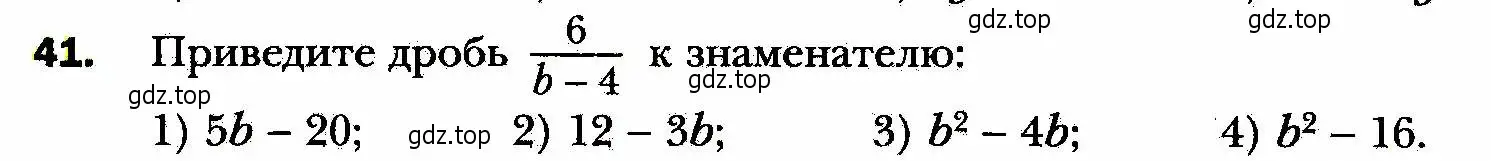 gdz.top gdz.top

41. Приведите дробь $\frac{6}{b-4}$ к знаменателю:

gdz.top

gdz.top

1) $5b - 20$; gdz.top 2) $12 - 3b$; 3) $b^2 - 4b$; 4) $b^2 - 16$.